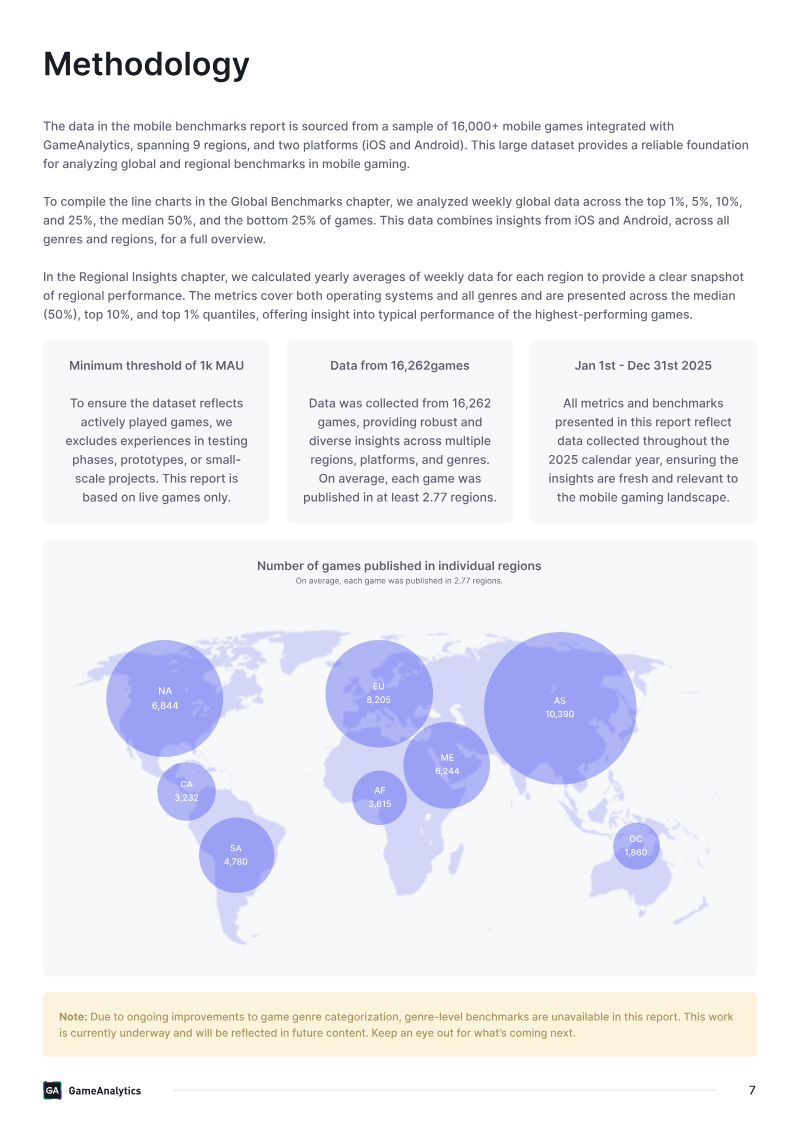 Methodology

The data in the mobile benchmarks report is sourced from a sample of 16,000+ mobile games integrated with GameAnalytics, spanning 9 regions, and two platforms (iOS and Android). This large dataset provides a reliable foundation for analyzing global and regional benchmarks in mobile gaming.

To compile the line charts in the Global Benchmarks chapter, we analyzed weekly global data across the top 1%, 5%, 10%, and 25%, the median 50%, and the bottom 25% of games. This data combines insights from iOS and Android, across all genres and regions, for a full overview.

In the Regional Insights chapter, we calculated yearly averages of weekly data for each region to provide a clear snapshot of regional performance. The metrics cover both operating systems and all genres and are presented across the median (50%), top 10%, and top 1% quantiles, offering insight into typical performance of the highest-performing games.

Minimum threshold of 1k MAU

To ensure the dataset reflects actively played games, we excludes experiences in testing phases, prototypes, or small-scale projects. This report is based on live games only.

Data from 16,262games

Data was collected from 16,262 games, providing robust and diverse insights across multiple regions, platforms, and genres. On average, each game was published in at least 2.77 regions.

Jan 1st - Dec 31st 2025

All metrics and benchmarks presented in this report reflect data collected throughout the 2025 calendar year, ensuring the insights are fresh and relevant to the mobile gaming landscape.

Number of games published in individual regions
On average, each game was published in 2.77 regions.

NA
6,844

EU
8,205

AS
10,390

ME
6,244

CA
3,232

AF
3,615

SA
4,780

OC
1,860

Note: Due to ongoing improvements to game genre categorization, genre-level benchmarks are unavailable in this report. This work is currently underway and will be reflected in future content. Keep an eye out for what's coming next.

GA GameAnalytics

7